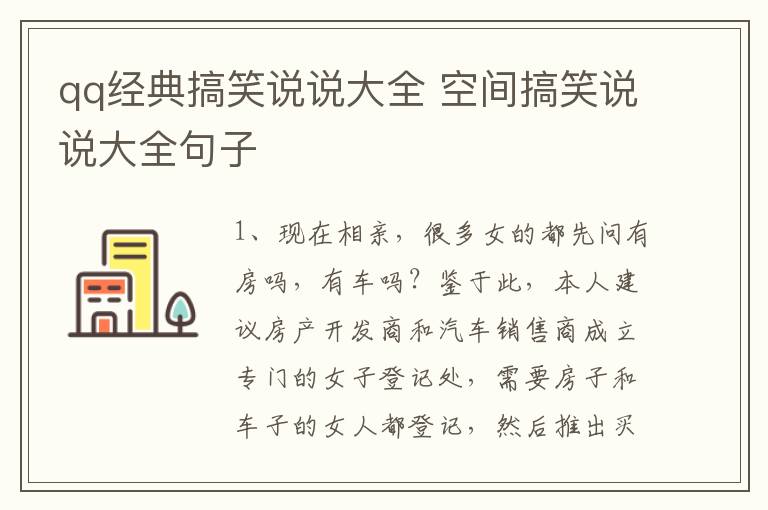 qq经典搞笑说说大全 空间搞笑说说大全句子

1、现在相亲，很多女的都先问有房吗，有车吗？鉴于此，本人建议房产开发商和汽车销售商成立专门的女子登记处，需要房子和车子的女人都登记，然后推出买